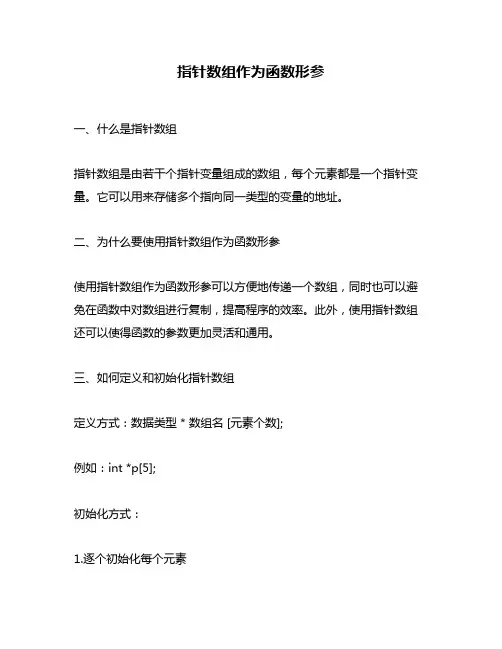 指针数组作为函数形参

一、什么是指针数组

指针数组是由若干个指针变量组成的数组，每个元素都是一个指针变量。它可以用来存储多个指向同一类型的变量的地址。

二、为什么要使用指针数组作为函数形参

使用指针数组作为函数形参可以方便地传递一个数组，同时也可以避免在函数中对数组进行复制，提高程序的效率。此外，使用指针数组还可以使得函数的参数更加灵活和通用。

三、如何定义和初始化指针数组

定义方式：数据类型 * 数组名 [元素个数];

例如：int *p[5];

初始化方式：

1.逐个初始化每个元素